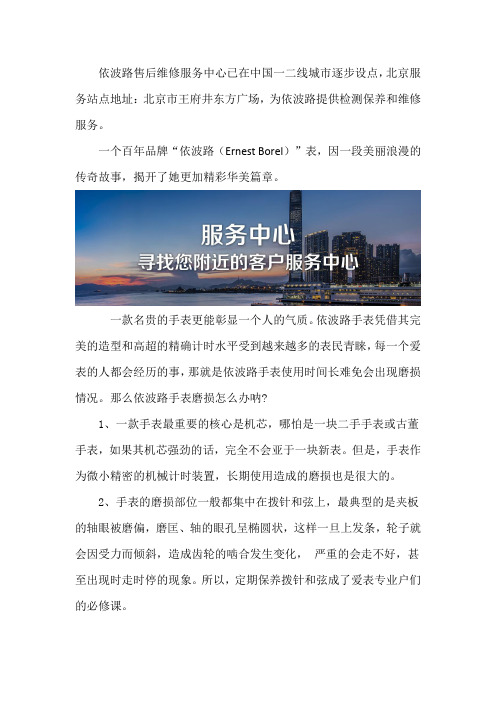 依波路售后维修服务中心已在中国一二线城市逐步设点，北京服务站点地址：北京市王府井东方广场，为依波路提供检测保养和维修服务。

一个百年品牌“依波路（Ernest Borel）”表，因一段美丽浪漫的传奇故事，揭开了她更加精彩华美篇章。

服务中心
寻找您附近的客户服务中心

一款名贵的手表更能彰显一个人的气质。依波路手表凭借其完美的造型和高超的精确计时水平受到越来越多的表民青睐，每一个爱表的人都会经历的事，那就是依波路手表使用时间长难免会出现磨损情况。那么依波路手表磨损怎么办呐?

1、一款手表最重要的核心是机芯，哪怕是一块二手手表或古董手表，如果其机芯强劲的话，完全不会亚于一块新表。但是，手表作为微小精密的机械计时装置，长期使用造成的磨损也是很大的。

2、手表的磨损部位一般都集中在拨针和弦上，最典型的是夹板的轴眼被磨偏，磨匡、轴的眼孔呈椭圆状，这样一旦上发条，轮子就会因受力而倾斜，造成齿轮的啮合发生变化， 严重的会走不好，甚至出现时走时停的现象。所以，定期保养拨针和弦成了爱表专业户们的必修课。